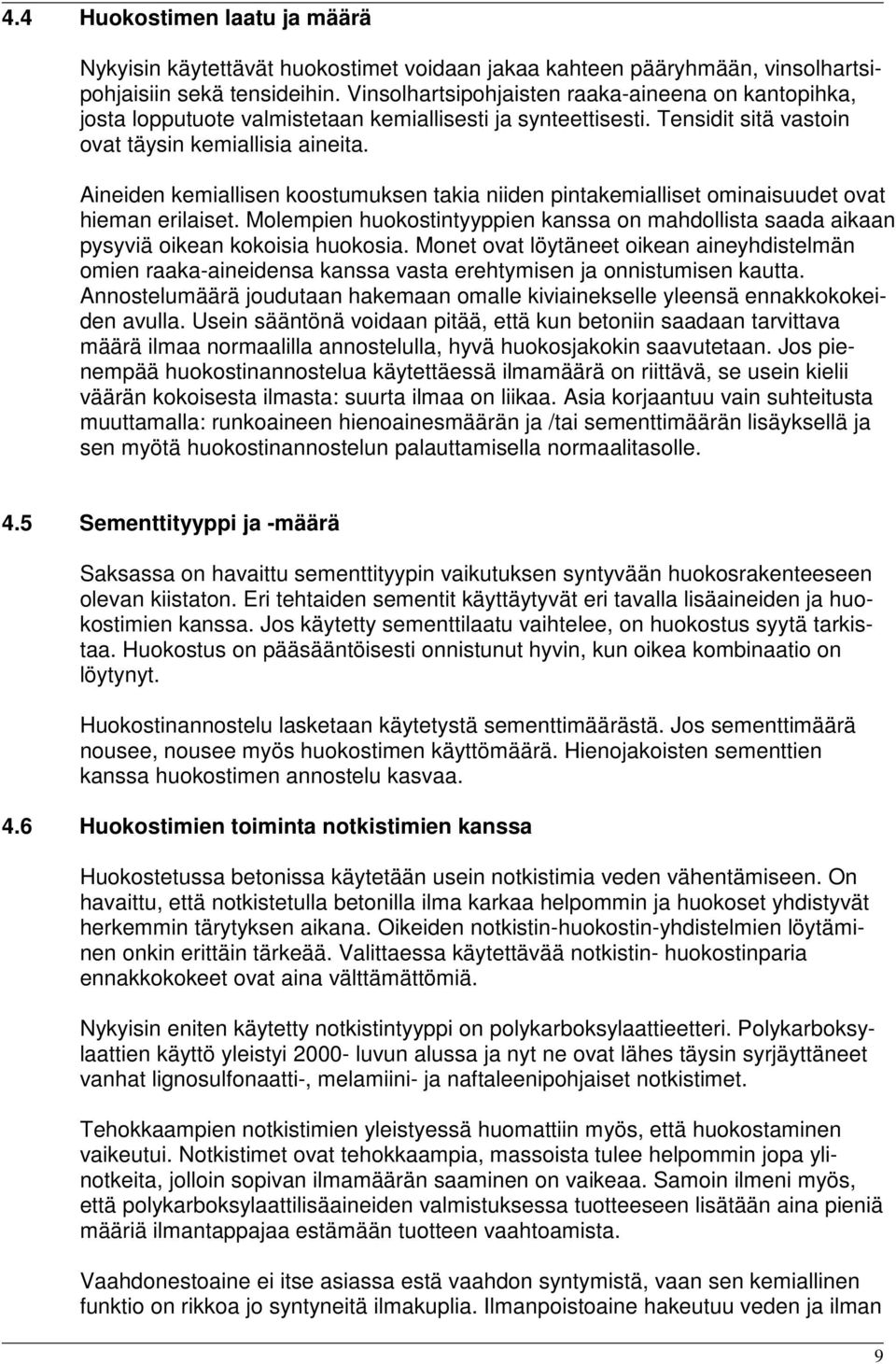 4.4 Huokostimen laatu ja määrä

Nykyisin käytettävät huokostimet voidaan jakaa kahteen pääryhmään, vinsolhartsipohjaisiin sekä tensideihin. Vinsolhartsipohjaisten raaka-aineena on kantopihka, josta lopputuote valmistetaan kemiallisesti ja synteettisesti. Tensidit sitä vastoin ovat täysin kemiallisia aineita.

Aineiden kemiallisen koostumuksen takia niiden pintakemialliset ominaisuudet ovat hieman erilaiset. Molempien huokostintyyppien kanssa on mahdollista saada aikaan pysyviä oikean kokoisia huokosia. Monet ovat löytäneet oikean aineyhdistelmän omien raaka-aineidensa kanssa vasta erehtymisen ja onnistumisen kautta. Annostelumäärä joudutaan hakemaan omalle kiviainekselle yleensä ennakkokokeiden avulla. Usein sääntönä voidaan pitää, että kun betoniin saadaan tarvittava määrä ilmaa normaalilla annostelulla, hyvä huokosjakokin saavutetaan. Jos pienempää huokostinannostelua käytettäessä ilmamäärä on riittävä, se usein kielii väärän kokoisesta ilmasta: suurta ilmaa on liikaa. Asia korjaantuu vain suhteitusta muuttamalla: runkoaineen hienoainesmäärän ja /tai sementtimäärän lisäyksellä ja sen myötä huokostinannostelun palauttamisella normaalitasolle.

4.5 Sementtityyppi ja -määrä

Saksassa on havaittu sementtityypin vaikutuksen syntyvään huokosrakenteeseen olevan kiistaton. Eri tehtaiden sementit käyttäytyvät eri tavalla lisäaineiden ja huokostimien kanssa. Jos käytetty sementtilaatu vaihtelee, on huokostus syytä tarkistaa. Huokostus on pääsääntöisesti onnistunut hyvin, kun oikea kombinaatio on löytynyt.

Huokostinannostelu lasketaan käytetystä sementtimäärästä. Jos sementtimäärä nousee, nousee myös huokostimen käyttömäärä. Hienojakoisten sementtien kanssa huokostimen annostelu kasvaa.

4.6 Huokostimien toiminta notkistimien kanssa

Huokostetussa betonissa käytetään usein notkistimia veden vähentämiseen. On havaittu, että notkistetulla betonilla ilma karkaa helpommin ja huokoset yhdistyvät herkemmin tärytyksen aikana. Oikeiden notkistin-huokostin-yhdistelmien löytäminen onkin erittäin tärkeää. Valittaessa käytettävää notkistin- huokostinparia ennakkokokeet ovat aina välttämättömiä.

Nykyisin eniten käytetty notkistintyyppi on polykarboksylaattieetteri. Polykarboksylaattien käyttö yleistyi 2000- luvun alussa ja nyt ne ovat lähes täysin syrjäyttäneet vanhat lignosulfonaatti-, melamiini- ja naftaleenipohjaiset notkistimet.

Tehokkaampien notkistimien yleistyessä huomattiin myös, että huokostaminen vaikeutui. Notkistimet ovat tehokkaampia, massoista tulee helpommin jopa ylinotkeita, jolloin sopivan ilmamäärän saaminen on vaikeaa. Samoin ilmeni myös, että polykarboksylaattilisäaineiden valmistuksessa tuotteeseen lisätään aina pieniä määriä ilmantappajaa estämään tuotteen vaahtoamista.

Vaahdonestoaine ei itse asiassa estä vaahdon syntymistä, vaan sen kemiallinen funktio on rikkoa jo syntyneitä ilmakuplia. Ilmanpoistoaine hakeutuu veden ja ilman

9